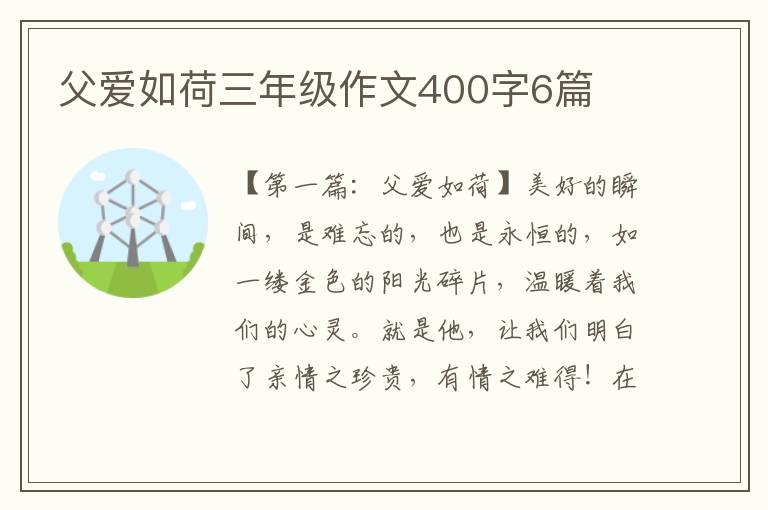 父爱如荷三年级作文400字6篇

【第一篇：父爱如荷】美好的瞬间，是难忘的，也是永恒的，如一缕金色的阳光碎片，温暖着我们的心灵。就是他，让我们明白了亲情之珍贵，有情之难得！在